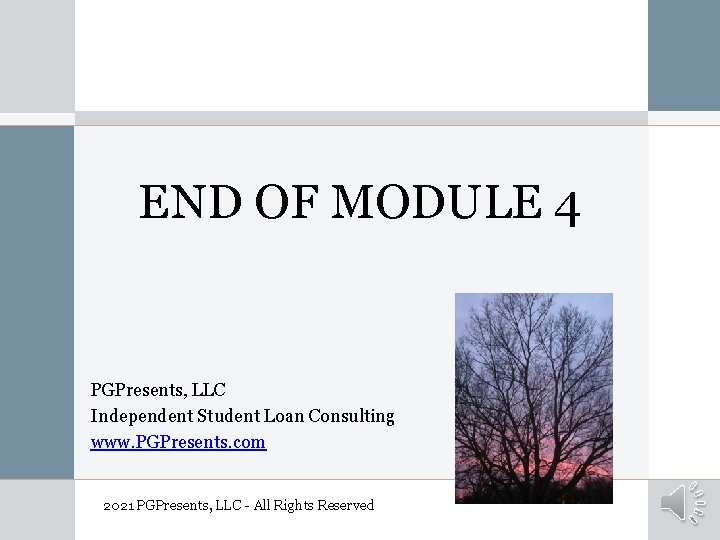 END OF MODULE 4

PGPresents, LLC
Independent Student Loan Consulting
www.PGPresents.com

2021 PGPresents, LLC - All Rights Reserved